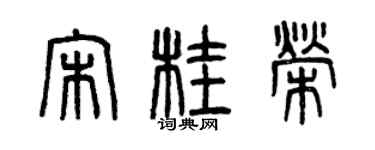 宋桂荣

词典网